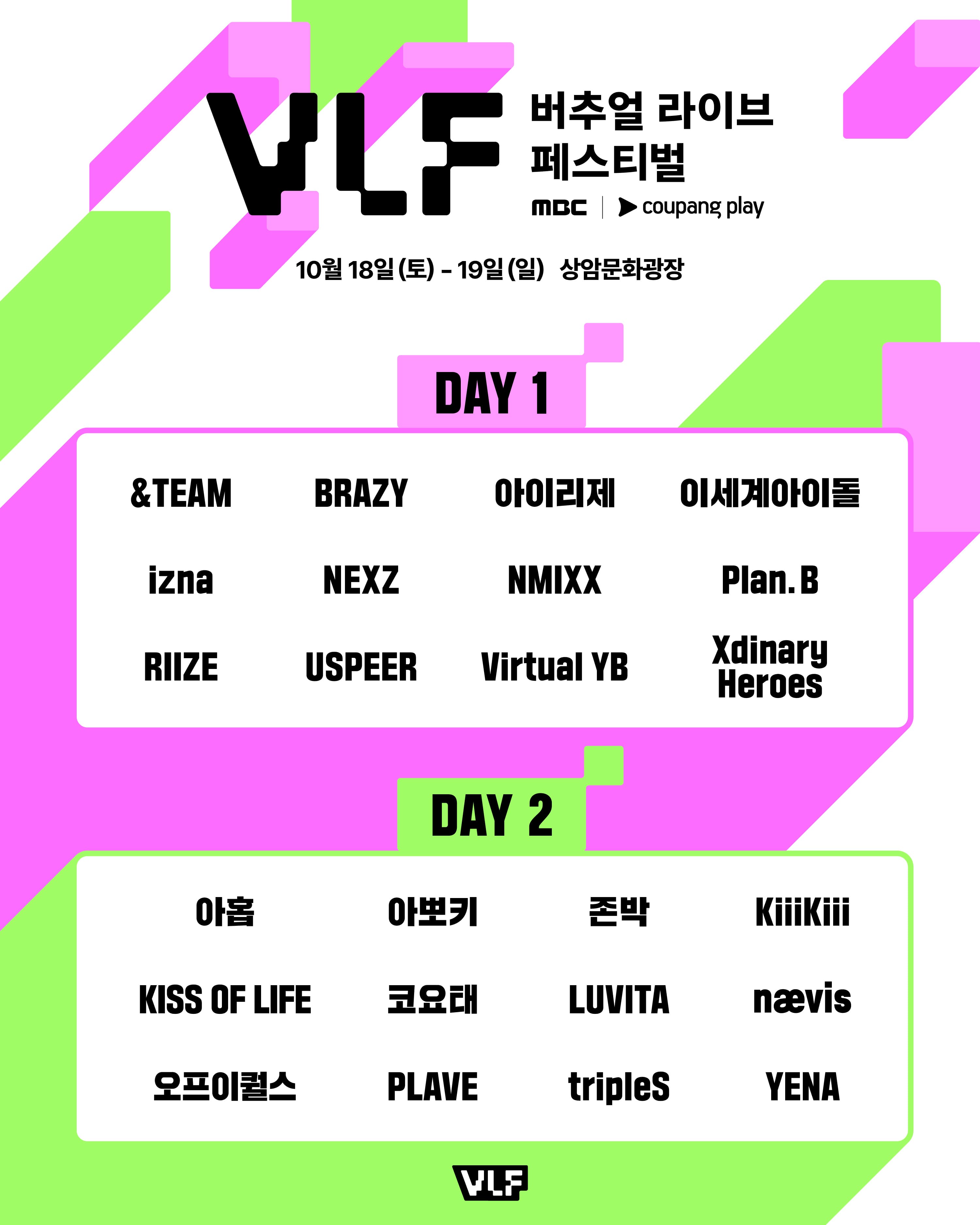 VLF

버추얼 라이브
페스티벌

MBC | coupang play

10월 18일 (토) - 19일 (일) 상암문화광장

DAY 1

&TEAM
BRAZY
아이리제
이세계아이돌
izna
NEXZ
NMIXX
Plan.B
RIIZE
USPEER
Virtual YB
Xdinary Heroes

DAY 2

아홉
아뽀키
존박
KiiiKiii
KISS OF LIFE
코요태
LUVITA
nævis
오프이퀄스
PLAVE
tripleS
YENA

VLF